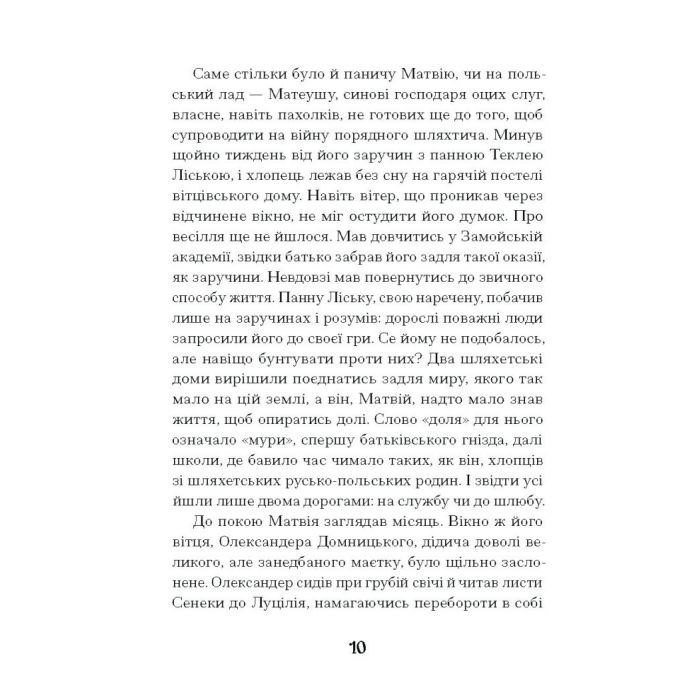 Саме стільки було й паничу Матвію, чи на польський лад — Матеушу, синові господаря оцих слуг, власне, навіть пахолків, не готових ще до того, щоб супроводити на війну порядного шляхтича. Минув щойно тиждень від його заручин з панною Теклею Ліською, і хлопець лежав без сну на гарячій постелі вітцівського дому. Навіть вітер, що проникав через відчинене вікно, не міг остудити його думок. Про весілля ще не йшлося. Мав довчитись у Замойській академії, звідки батько забрав його задля такої оказії, як заручини. Невдовзі мав повернутись до звичного способу життя. Панну Ліську, свою наречену, побачив лише на заручинах і розумів: дорослі поважні люди запросили його до своєї гри. Се йому не подобалось, але навіщо бунтувати проти них? Два шляхетські доми вирішили поєднатись задля миру, якого так мало на цій землі, а він, Матвій, надто мало знав життя, щоб опиратись долі. Слово «доля» для нього означало «мури», спершу батьківського гнізда, далі школи, де бавило час чимало таких, як він, хлопців зі шляхетських русько-польських родин. І звідти усі йшли лише двома дорогами: на службу чи до шлюбу.

До покою Матвія заглядав місяць. Вікно ж його вітця, Олександера Домницького, дідича доволі великого, але занедбаного маєтку, було щільно заслонене. Олександер сидів при грубій свічі й читав листи Сенеки до Луцілія, намагаючись перебороти в собі

10